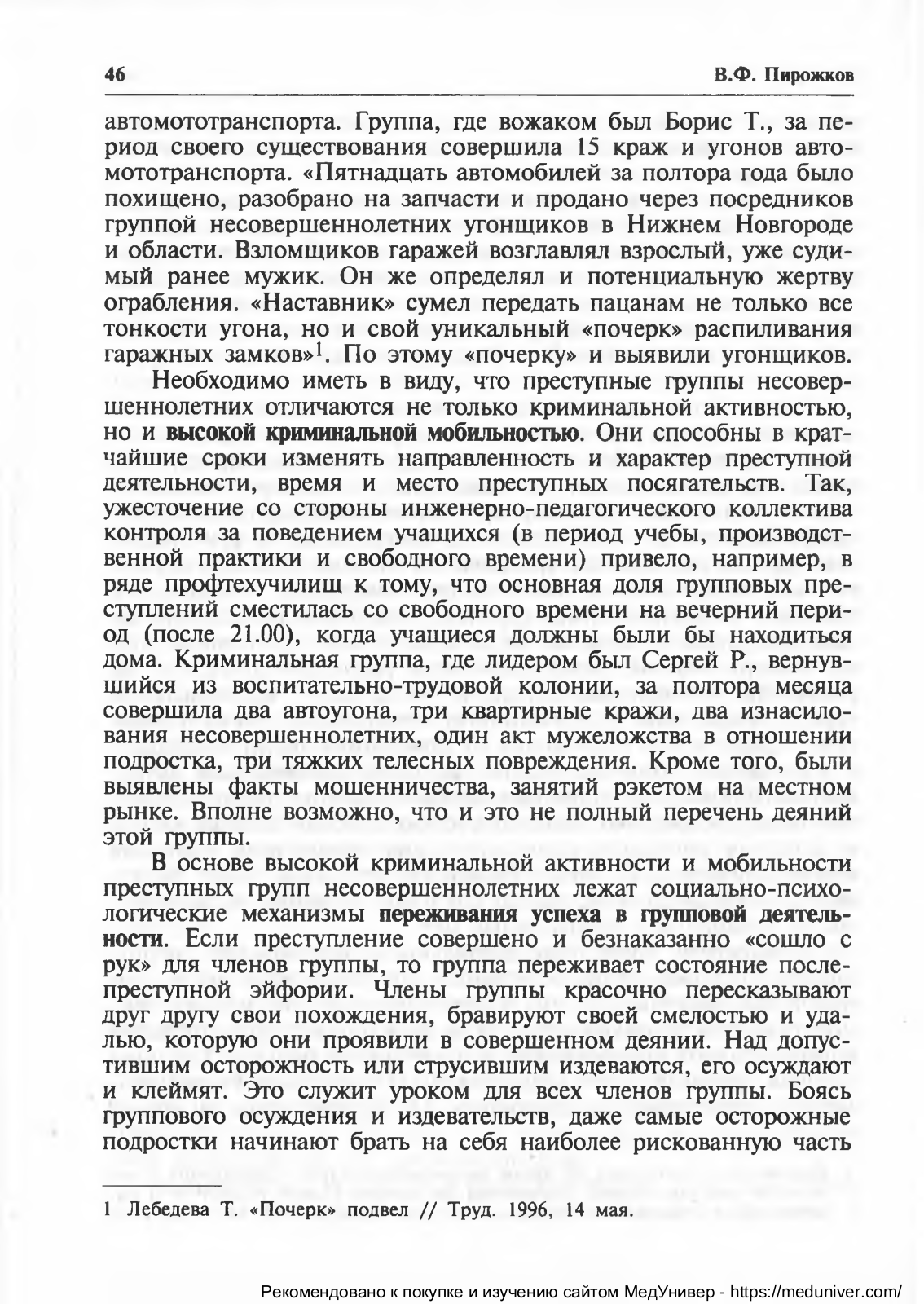 46 В.Ф. Пирожков

автомототранспорта. Группа, где вожаком был Борис Т., за период своего существования совершила 15 краж и угонов автомототранспорта. «Пятнадцать автомобилей за полтора года было похищено, разобрано на запчасти и продано через посредников группой несовершеннолетних угонщиков в Нижнем Новгороде и области. Взломщиков гаражей возглавлял взрослый, уже судимый ранее мужик. Он же определял и потенциальную жертву ограбления. «Наставник» сумел передать пацанам не только все тонкости угона, но и свой уникальный «почерк» распиливания гаражных замков»$^1$. По этому «почерку» и выявили угонщиков.

Необходимо иметь в виду, что преступные группы несовершеннолетних отличаются не только криминальной активностью, но и высокой криминальной мобильностью. Они способны в кратчайшие сроки изменять направленность и характер преступной деятельности, время и место преступных посягательств. Так, ужесточение со стороны инженерно-педагогического коллектива контроля за поведением учащихся (в период учебы, производственной практики и свободного времени) привело, например, в ряде профтехучилищ к тому, что основная доля групповых преступлений сместилась со свободного времени на вечерний период (после 21.00), когда учащиеся должны были бы находиться дома. Криминальная группа, где лидером был Сергей Р., вернувшийся из воспитательно-трудовой колонии, за полтора месяца совершила два автоугона, три квартирные кражи, два изнасилования несовершеннолетних, один акт мужеложства в отношении подростка, три тяжких телесных повреждения. Кроме того, были выявлены факты мошенничества, занятий рэкетом на местном рынке. Вполне возможно, что и это не полный перечень деяний этой группы.

В основе высокой криминальной активности и мобильности преступных групп несовершеннолетних лежат социально-психологические механизмы переживания успеха в групповой деятельности. Если преступление совершено и безнаказанно «сошло с рук» для членов группы, то группа переживает состояние послепреступной эйфории. Члены группы красочно пересказывают друг другу свои похождения, бравируют своей смелостью и удалью, которую они проявили в совершенном деянии. Над допустившим осторожность или струсившим издеваются, его осуждают и клеймят. Это служит уроком для всех членов группы. Боясь группового осуждения и издевательств, даже самые осторожные подростки начинают брать на себя наиболее рискованную часть

1 Лебедева Т. «Почерк» подвел // Труд. 1996, 14 мая.

Рекомендовано к покупке и изучению сайтом МедУнивер - https://meduniver.com/